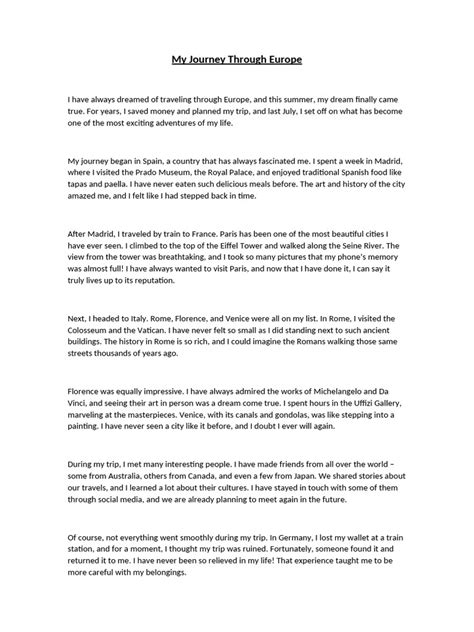 My Journey Through Europe

I have always dreamed of traveling through Europe, and this summer, my dream finally came true. For years, I saved money and planned my trip, and last July, I set off on what has become one of the most exciting adventures of my life.

My journey began in Spain, a country that has always fascinated me. I spent a week in Madrid, where I visited the Prado Museum, the Royal Palace, and enjoyed traditional Spanish food like tapas and paella. I have never eaten such delicious meals before. The art and history of the city amazed me, and I felt like I had stepped back in time.

After Madrid, I traveled by train to France. Paris has been one of the most beautiful cities I have ever seen. I climbed to the top of the Eiffel Tower and walked along the Seine River. The view from the tower was breathtaking, and I took so many pictures that my phone's memory was almost full! I have always wanted to visit Paris, and now that I have done it, I can say it truly lives up to its reputation.

Next, I headed to Italy. Rome, Florence, and Venice were all on my list. In Rome, I visited the Colosseum and the Vatican. I have never felt so small as I did standing next to such ancient buildings. The history in Rome is so rich, and I could imagine the Romans walking those same streets thousands of years ago.

Florence was equally impressive. I have always admired the works of Michelangelo and Da Vinci, and seeing their art in person was a dream come true. I spent hours in the Uffizi Gallery, marveling at the masterpieces. Venice, with its canals and gondolas, was like stepping into a painting. I have never seen a city like it before, and I doubt I ever will again.

During my trip, I met many interesting people. I have made friends from all over the world – some from Australia, others from Canada, and even a few from Japan. We shared stories about our travels, and I learned a lot about their cultures. I have stayed in touch with some of them through social media, and we are already planning to meet again in the future.

Of course, not everything went smoothly during my trip. In Germany, I lost my wallet at a train station, and for a moment, I thought my trip was ruined. Fortunately, someone found it and returned it to me. I have never been so relieved in my life! That experience taught me to be more careful with my belongings.